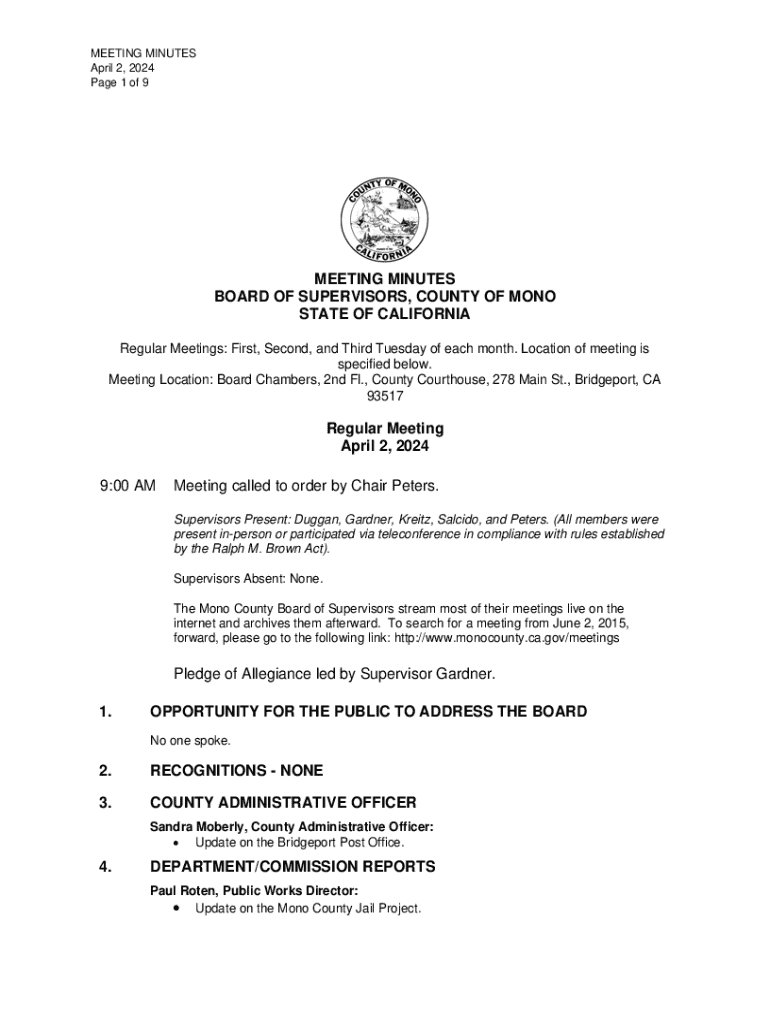 MEETING MINUTES
April 2, 2024
Page 1 of 9

COUNTY OF MONO
CALIFORNIA

MEETING MINUTES
BOARD OF SUPERVISORS, COUNTY OF MONO
STATE OF CALIFORNIA

Regular Meetings: First, Second, and Third Tuesday of each month. Location of meeting is specified below.
Meeting Location: Board Chambers, 2nd Fl., County Courthouse, 278 Main St., Bridgeport, CA 93517

Regular Meeting
April 2, 2024

9:00 AM Meeting called to order by Chair Peters.

Supervisors Present: Duggan, Gardner, Kreitz, Salcido, and Peters. (All members were present in-person or participated via teleconference in compliance with rules established by the Ralph M. Brown Act).

Supervisors Absent: None.

The Mono County Board of Supervisors stream most of their meetings live on the internet and archives them afterward. To search for a meeting from June 2, 2015, forward, please go to the following link: http://www.monocounty.ca.gov/meetings

Pledge of Allegiance led by Supervisor Gardner.

1. OPPORTUNITY FOR THE PUBLIC TO ADDRESS THE BOARD

No one spoke.

2. RECOGNITIONS - NONE

3. COUNTY ADMINISTRATIVE OFFICER

Sandra Moberly, County Administrative Officer:
• Update on the Bridgeport Post Office.

4. DEPARTMENT/COMMISSION REPORTS

Paul Roten, Public Works Director:
• Update on the Mono County Jail Project.